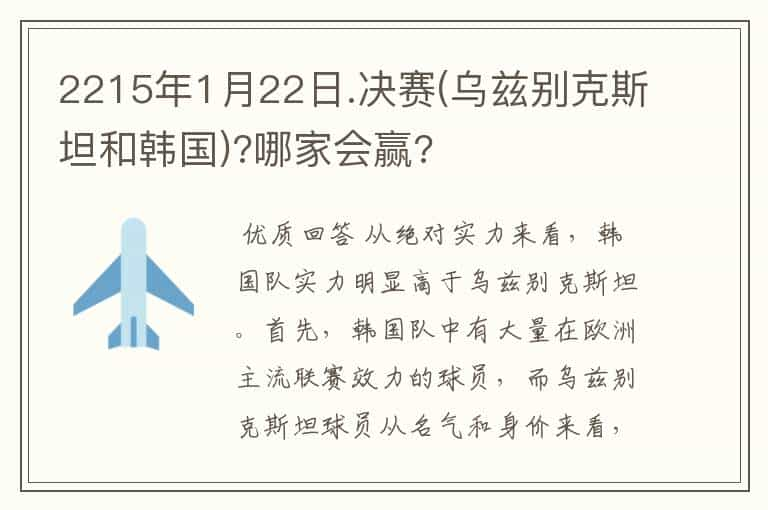 2215年1月22日.决赛(乌兹别克斯坦和韩国)?哪家会赢?

优质回答 从绝对实力来看，韩国队实力明显高于乌兹别克斯坦。首先，韩国队中有大量在欧洲主流联赛效力的球员，而乌兹别克斯坦球员从名气和身价来看，